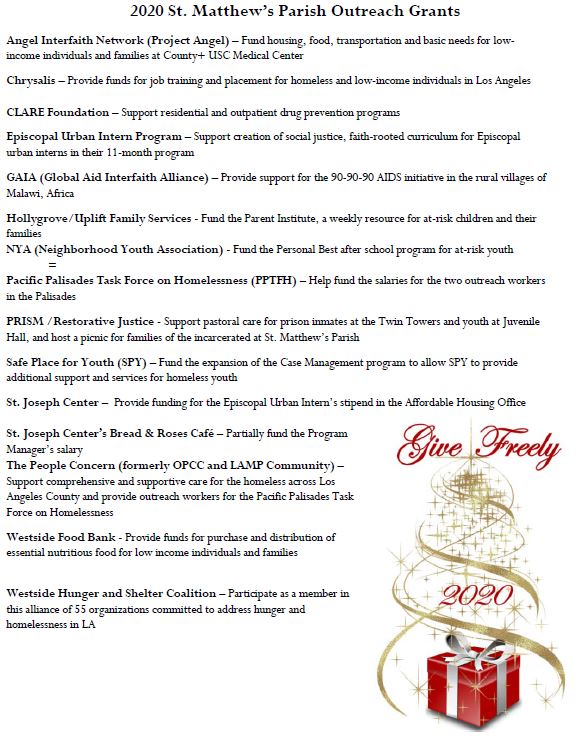 2020 St. Matthew's Parish Outreach Grants

Angel Interfaith Network (Project Angel) – Fund housing, food, transportation and basic needs for low-income individuals and families at County+ USC Medical Center

Chrysalis – Provide funds for job training and placement for homeless and low-income individuals in Los Angeles

CLARE Foundation – Support residential and outpatient drug prevention programs

Episcopal Urban Intern Program – Support creation of social justice, faith-rooted curriculum for Episcopal urban interns in their 11-month program

GAIA (Global Aid Interfaith Alliance) – Provide support for the 90-90-90 AIDS initiative in the rural villages of Malawi, Africa

Hollygrove/Uplift Family Services - Fund the Parent Institute, a weekly resource for at-risk children and their families
NYA (Neighborhood Youth Association) - Fund the Personal Best after school program for at-risk youth
=

Pacific Palisades Task Force on Homelessness (PPTFH) – Help fund the salaries for the two outreach workers in the Palisades

PRISM /Restorative Justice - Support pastoral care for prison inmates at the Twin Towers and youth at Juvenile Hall, and host a picnic for families of the incarcerated at St. Matthew's Parish

Safe Place for Youth (SPY) – Fund the expansion of the Case Management program to allow SPY to provide additional support and services for homeless youth

St. Joseph Center – Provide funding for the Episcopal Urban Intern's stipend in the Affordable Housing Office

St. Joseph Center's Bread & Roses Café – Partially fund the Program Manager's salary
The People Concern (formerly OPCC and LAMP Community) – Support comprehensive and supportive care for the homeless across Los Angeles County and provide outreach workers for the Pacific Palisades Task Force on Homelessness

Westside Food Bank - Provide funds for purchase and distribution of essential nutritious food for low income individuals and families

Westside Hunger and Shelter Coalition – Participate as a member in this alliance of 55 organizations committed to address hunger and homelessness in LA

Give Freely

2020